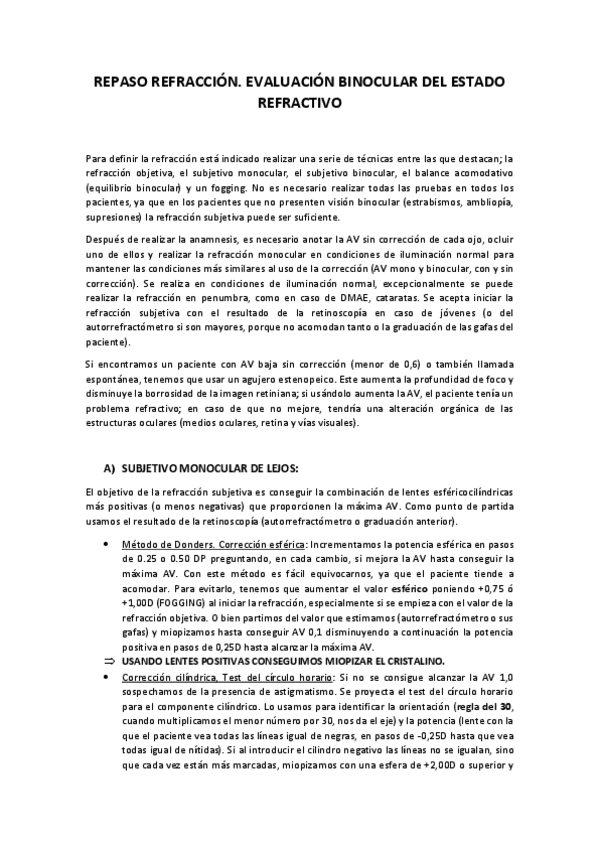 REPASO REFRACCIÓN. EVALUACIÓN BINOCULAR DEL ESTADO REFRACTIVO

Para definir la refracción está indicado realizar una serie de técnicas entre las que destacan; la refracción objetiva, el subjetivo monocular, el subjetivo binocular, el balance acomodativo (equilibrio binocular) y un fogging. No es necesario realizar todas las pruebas en todos los pacientes, ya que en los pacientes que no presenten visión binocular (estrabismos, ambliopía, supresiones) la refracción subjetiva puede ser suficiente.

Después de realizar la anamnesis, es necesario anotar la AV sin corrección de cada ojo, ocluir uno de ellos y realizar la refracción monocular en condiciones de iluminación normal para mantener las condiciones más similares al uso de la corrección (AV mono y binocular, con y sin corrección). Se realiza en condiciones de iluminación normal, excepcionalmente se puede realizar la refracción en penumbra, como en caso de DMAE, cataratas. Se acepta iniciar la refracción subjetiva con el resultado de la retinoscopía en caso de jóvenes (o del autorrefractómetro si son mayores, porque no acomodan tanto o la graduación de las gafas del paciente).

Si encontramos un paciente con AV baja sin corrección (menor de 0,6) o también llamada espontánea, tenemos que usar un agujero estenopeico. Este aumenta la profundidad de foco y disminuye la borrosidad de la imagen retiniana; si usándolo aumenta la AV, el paciente tenía un problema refractivo; en caso de que no mejore, tendría una alteración orgánica de las estructuras oculares (medios oculares, retina y vías visuales).

A) SUBJETIVO MONOCULAR DE LEJOS:

El objetivo de la refracción subjetiva es conseguir la combinación de lentes esféricocilíndricas más positivas (o menos negativas) que proporcionen la máxima AV. Como punto de partida usamos el resultado de la retinoscopía (autorrefractómetro o graduación anterior).

• Método de Donders. Corrección esférica: Incrementamos la potencia esférica en pasos de 0.25 o 0.50 DP preguntando, en cada cambio, si mejora la AV hasta conseguir la máxima AV. Con este método es fácil equivocarnos, ya que el paciente tiende a acomodar. Para evitarlo, tenemos que aumentar el valor esférico poniendo +0,75 ó +1,00D (FOGGING) al iniciar la refracción, especialmente si se empieza con el valor de la refracción objetiva. O bien partimos del valor que estimamos (autorrefractómetro o sus gafas) y miopizamos hasta conseguir AV 0,1 disminuyendo a continuación la potencia positiva en pasos de 0,25D hasta alcanzar la máxima AV.

⇒ USANDO LENTES POSITIVAS CONSEGUIMOS MIOPIZAR EL CRISTALINO.

• Corrección cilíndrica. Test del círculo horario: Si no se consigue alcanzar la AV 1,0 sospechamos de la presencia de astigmatismo. Se proyecta el test del círculo horario para el componente cilíndrico. Lo usamos para identificar la orientación (regla del 30, cuando multiplicamos el menor número por 30, nos da el eje) y la potencia (lente con la que el paciente vea todas las líneas igual de negras, en pasos de -0,25D hasta que vea todas igual de nítidas). Si al introducir el cilindro negativo las líneas no se igualan, sino que cada vez están más marcadas, miopizamos con una esfera de +2,00D o superior y